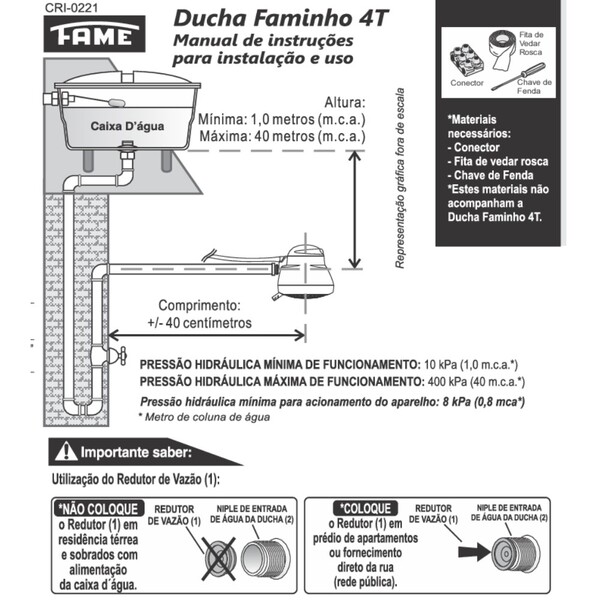 CRI-0221

FAME

Ducha Faminho 4T
Manual de instruções para instalação e uso

Fita de Vedar Rosca
Conector
Chave de Fenda

*Materiais necessários:
- Conector
- Fita de vedar rosca
- Chave de Fenda
*Estes materiais não acompanham a Ducha Faminho 4T.

Caixa D'água

Altura:
Mínima: 1,0 metros (m.c.a.)
Máxima: 40 metros (m.c.a.)

Representação gráfica fora de escala

Comprimento:
+/- 40 centímetros

PRESSÃO HIDRÁULICA MÍNIMA DE FUNCIONAMENTO: 10 kPa (1,0 m.c.a.*)
PRESSÃO HIDRÁULICA MÁXIMA DE FUNCIONAMENTO: 400 kPa (40 m.c.a.*)
Pressão hidráulica mínima para acionamento do aparelho: 8 kPa (0,8 mca*)
* Metro de coluna de água

Importante saber:

Utilização do Redutor de Vazão (1):

*NÃO COLOQUE o Redutor (1) em residência térrea e sobrados com alimentação da caixa d´água.
REDUTOR DE VAZÃO (1)
NIPLE DE ENTRADA DE ÁGUA DA DUCHA (2)

*COLOQUE o Redutor (1) em prédio de apartamentos ou fornecimento direto da rua (rede pública).
REDUTOR DE VAZÃO (1)
NIPLE DE ENTRADA DE ÁGUA DA DUCHA (2)